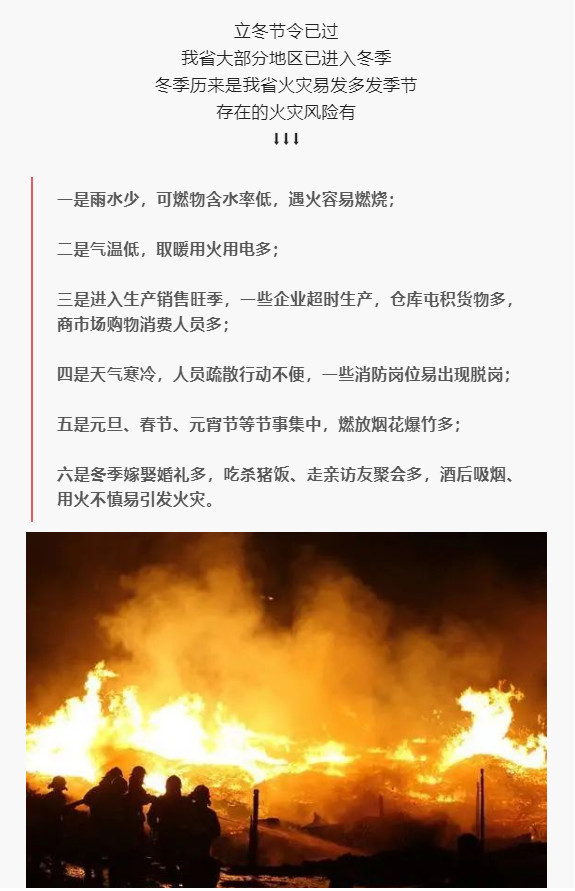 立冬节令已过
我省大部分地区已进入冬季
冬季历来是我省火灾易发多发季节
存在的火灾风险有
↓↓↓

一是雨水少，可燃物含水率低，遇火容易燃烧；

二是气温低，取暖用火用电多；

三是进入生产销售旺季，一些企业超时生产，仓库屯积货物多，商市场购物消费人员多；

四是天气寒冷，人员疏散行动不便，一些消防岗位易出现脱岗；

五是元旦、春节、元宵节等节事集中，燃放烟花爆竹多；

六是冬季嫁娶婚礼多，吃杀猪饭、走亲访友聚会多，酒后吸烟、用火不慎易引发火灾。